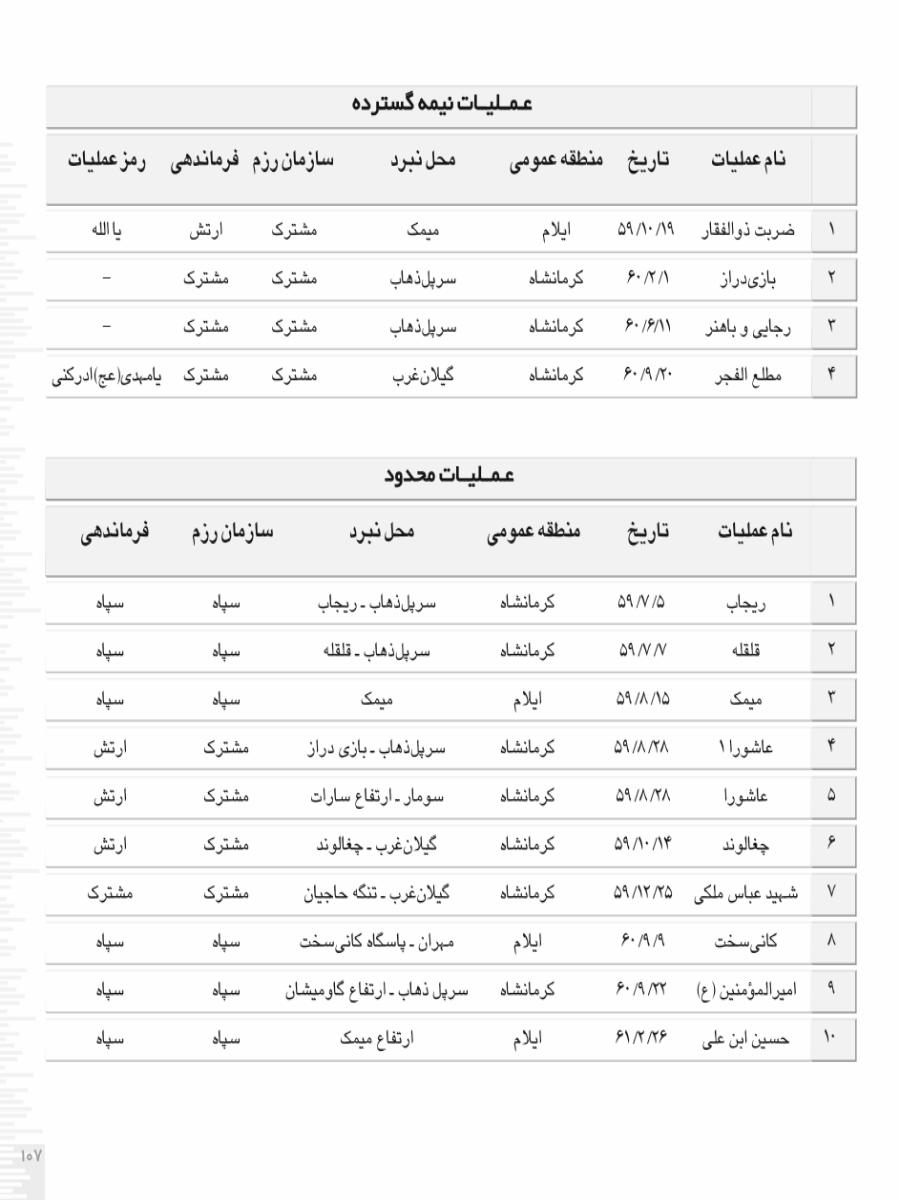 عملیات نیمه گسترده

| | نام عملیات | تاریخ | منطقه عمومی | محل نبرد | سازمان رزم | فرماندهی | رمز عملیات |
|---|---|---|---|---|---|---|---|
| ۱ | ضربت ذوالفقار | ۵۹/۱۰/۱۹ | ایلام | میمک | مشترک | ارتش | یا الله |
| ۲ | بازی‌دراز | ۶۰/۲/۱ | کرمانشاه | سرپل‌ذهاب | مشترک | مشترک | – |
| ۳ | رجایی و باهنر | ۶۰/۶/۱۱ | کرمانشاه | سرپل‌ذهاب | مشترک | مشترک | – |
| ۴ | مطلع الفجر | ۶۰/۹/۲۰ | کرمانشاه | گیلان‌غرب | مشترک | مشترک | یامهدی(عج)ادرکنی |

عملیات محدود

| | نام عملیات | تاریخ | منطقه عمومی | محل نبرد | سازمان رزم | فرماندهی |
|---|---|---|---|---|---|---|
| ۱ | ریجاب | ۵۹/۷/۵ | کرمانشاه | سرپل‌ذهاب ـ ریجاب | سپاه | سپاه |
| ۲ | قلقله | ۵۹/۷/۷ | کرمانشاه | سرپل‌ذهاب ـ قلقله | سپاه | سپاه |
| ۳ | میمک | ۵۹/۸/۱۵ | ایلام | میمک | سپاه | سپاه |
| ۴ | عاشورا ۱ | ۵۹/۸/۲۸ | کرمانشاه | سرپل‌ذهاب ـ بازی دراز | مشترک | ارتش |
| ۵ | عاشورا | ۵۹/۸/۲۸ | کرمانشاه | سومار ـ ارتفاع سارات | مشترک | ارتش |
| ۶ | چغالوند | ۵۹/۱۰/۱۴ | کرمانشاه | گیلان‌غرب ـ چغالوند | مشترک | ارتش |
| ۷ | شهید عباس ملکی | ۵۹/۱۲/۲۵ | کرمانشاه | گیلان‌غرب ـ تنگه حاجیان | مشترک | مشترک |
| ۸ | کانی‌سخت | ۶۰/۹/۹ | ایلام | مهران ـ پاسگاه کانی‌سخت | سپاه | سپاه |
| ۹ | امیرالمؤمنین (ع) | ۶۰/۹/۲۲ | کرمانشاه | سرپل ذهاب ـ ارتفاع گاومیشان | سپاه | سپاه |
| ۱۰ | حسین ابن علی | ۶۱/۲/۲۶ | ایلام | ارتفاع میمک | سپاه | سپاه |

۱۰۷